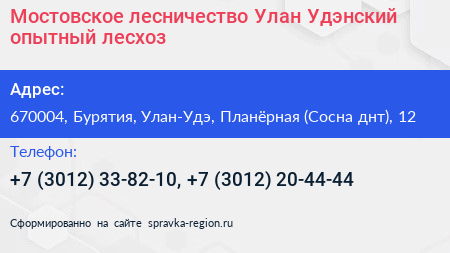 Мостовское лесничество Улан Удэнский опытный лесхоз

Адрес:

670004, Бурятия, Улан-Удэ, Планёрная (Сосна днт), 12

Телефон:

+7 (3012) 33-82-10, +7 (3012) 20-44-44

Сформированно на сайте spravka-region.ru